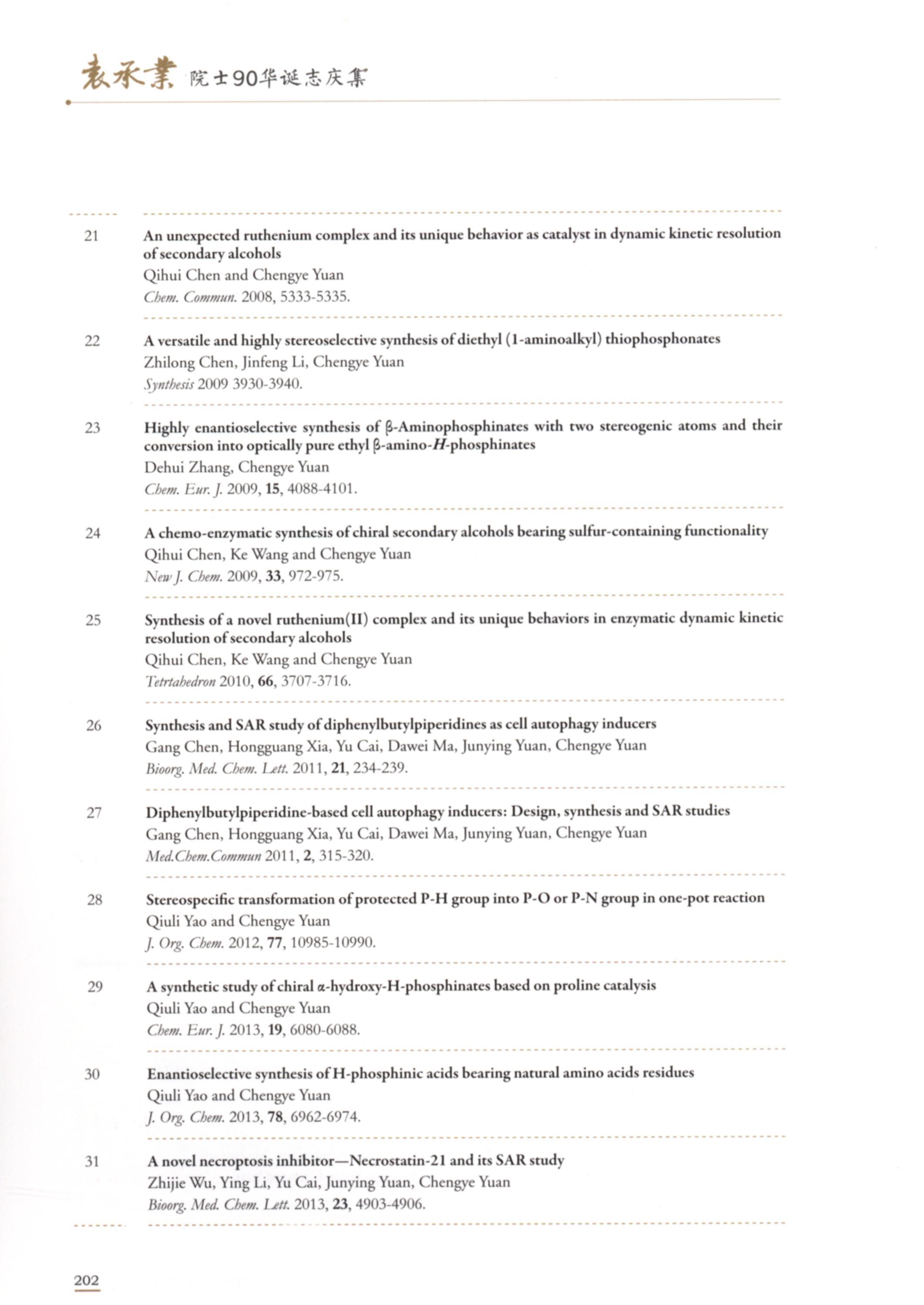 袁承業 院士90华诞志庆集

21 An unexpected ruthenium complex and its unique behavior as catalyst in dynamic kinetic resolution of secondary alcohols
Qihui Chen and Chengye Yuan
Chem. Commun. 2008, 5333-5335.

22 A versatile and highly stereoselective synthesis of diethyl (1-aminoalkyl) thiophosphonates
Zhilong Chen, Jinfeng Li, Chengye Yuan
Synthesis 2009 3930-3940.

23 Highly enantioselective synthesis of β-Aminophosphinates with two stereogenic atoms and their conversion into optically pure ethyl β-amino-H-phosphinates
Dehui Zhang, Chengye Yuan
Chem. Eur. J. 2009, 15, 4088-4101.

24 A chemo-enzymatic synthesis of chiral secondary alcohols bearing sulfur-containing functionality
Qihui Chen, Ke Wang and Chengye Yuan
New J. Chem. 2009, 33, 972-975.

25 Synthesis of a novel ruthenium(II) complex and its unique behaviors in enzymatic dynamic kinetic resolution of secondary alcohols
Qihui Chen, Ke Wang and Chengye Yuan
Tetrtahedron 2010, 66, 3707-3716.

26 Synthesis and SAR study of diphenylbutylpiperidines as cell autophagy inducers
Gang Chen, Hongguang Xia, Yu Cai, Dawei Ma, Junying Yuan, Chengye Yuan
Bioorg. Med. Chem. Lett. 2011, 21, 234-239.

27 Diphenylbutylpiperidine-based cell autophagy inducers: Design, synthesis and SAR studies
Gang Chen, Hongguang Xia, Yu Cai, Dawei Ma, Junying Yuan, Chengye Yuan
Med.Chem.Commun 2011, 2, 315-320.

28 Stereospecific transformation of protected P-H group into P-O or P-N group in one-pot reaction
Qiuli Yao and Chengye Yuan
J. Org. Chem. 2012, 77, 10985-10990.

29 A synthetic study of chiral α-hydroxy-H-phosphinates based on proline catalysis
Qiuli Yao and Chengye Yuan
Chem. Eur. J. 2013, 19, 6080-6088.

30 Enantioselective synthesis of H-phosphinic acids bearing natural amino acids residues
Qiuli Yao and Chengye Yuan
J. Org. Chem. 2013, 78, 6962-6974.

31 A novel necroptosis inhibitor—Necrostatin-21 and its SAR study
Zhijie Wu, Ying Li, Yu Cai, Junying Yuan, Chengye Yuan
Bioorg. Med. Chem. Lett. 2013, 23, 4903-4906.

202